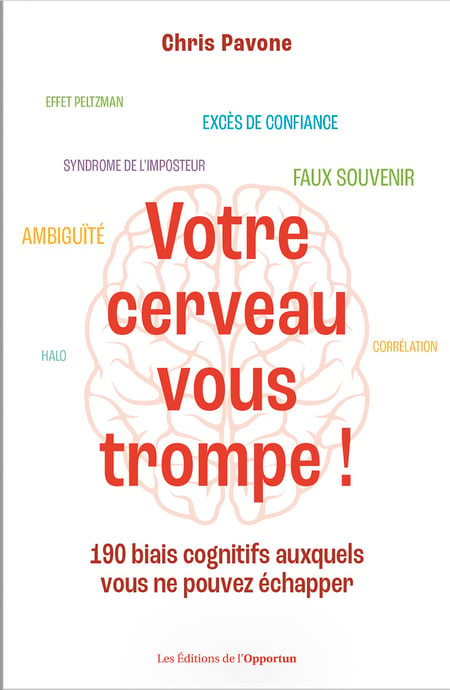 Chris Pavone

EFFET PELTZMAN

EXCÈS DE CONFIANCE

SYNDROME DE L'IMPOSTEUR

FAUX SOUVENIR

AMBIGUÏTÉ

Votre cerveau vous trompe !

HALO

CORRÉLATION

190 biais cognitifs auxquels vous ne pouvez échapper

Les Éditions de l'Opportun